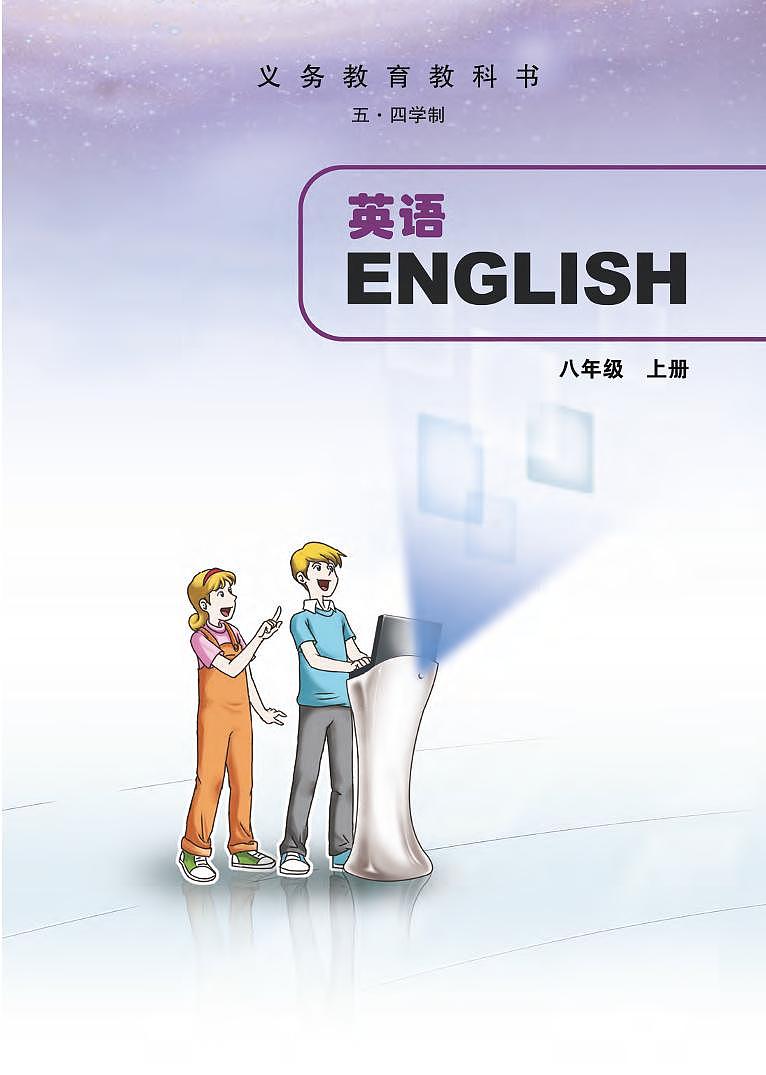 义务教育教科书

五·四学制

英语
ENGLISH

八年级 上册